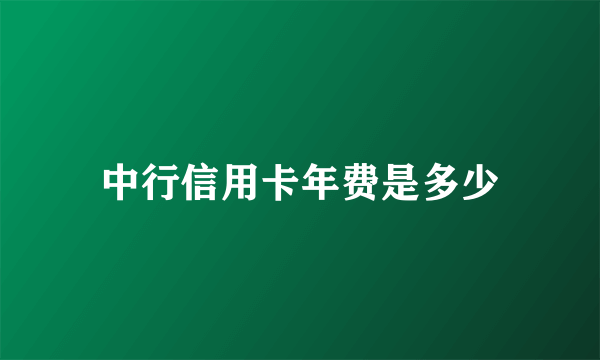 中行信用卡年费是多少